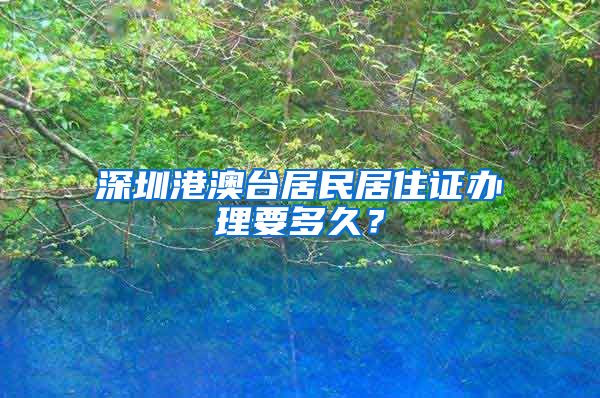 深圳港澳台居民居住证办理要多久？